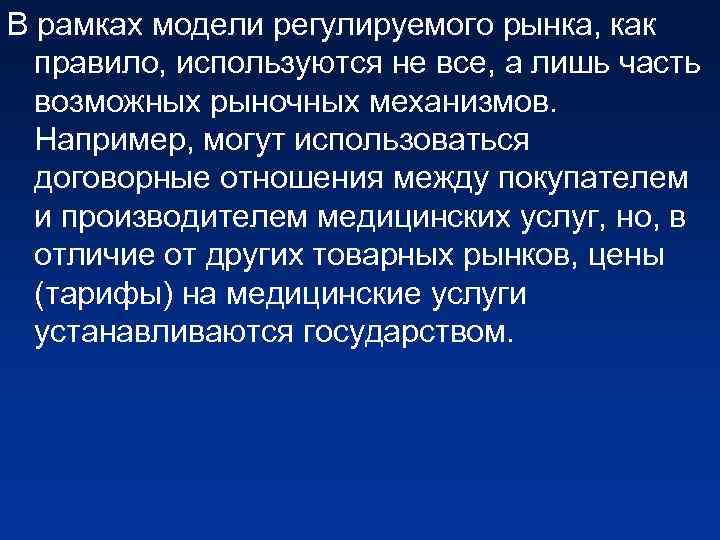 В рамках модели регулируемого рынка, как правило, используются не все, а лишь часть возможных рыночных механизмов. Например, могут использоваться договорные отношения между покупателем и производителем медицинских услуг, но, в отличие от других товарных рынков, цены (тарифы) на медицинские услуги устанавливаются государством.